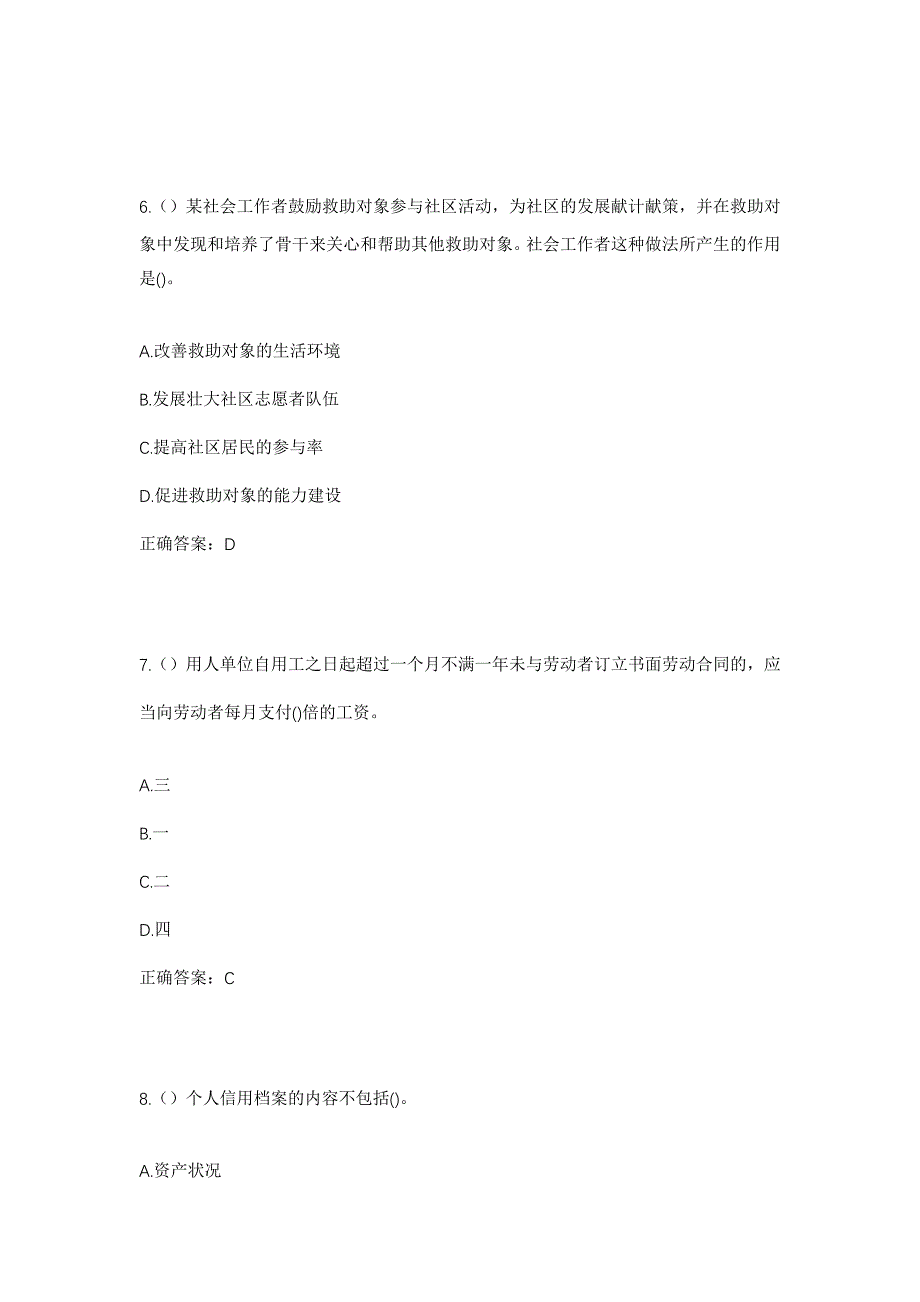 6.（）某社会工作者鼓励救助对象参与社区活动，为社区的发展献计献策，并在救助对象中发现和培养了骨干来关心和帮助其他救助对象。社会工作者这种做法所产生的作用是()。

A.改善救助对象的生活环境

B.发展壮大社区志愿者队伍

C.提高社区居民的参与率

D.促进救助对象的能力建设

正确答案：D

7.（）用人单位自用工之日起超过一个月不满一年未与劳动者订立书面劳动合同的，应当向劳动者每月支付()倍的工资。

A.三

B.一

C.二

D.四

正确答案：C

8.（）个人信用档案的内容不包括()。

A.资产状况